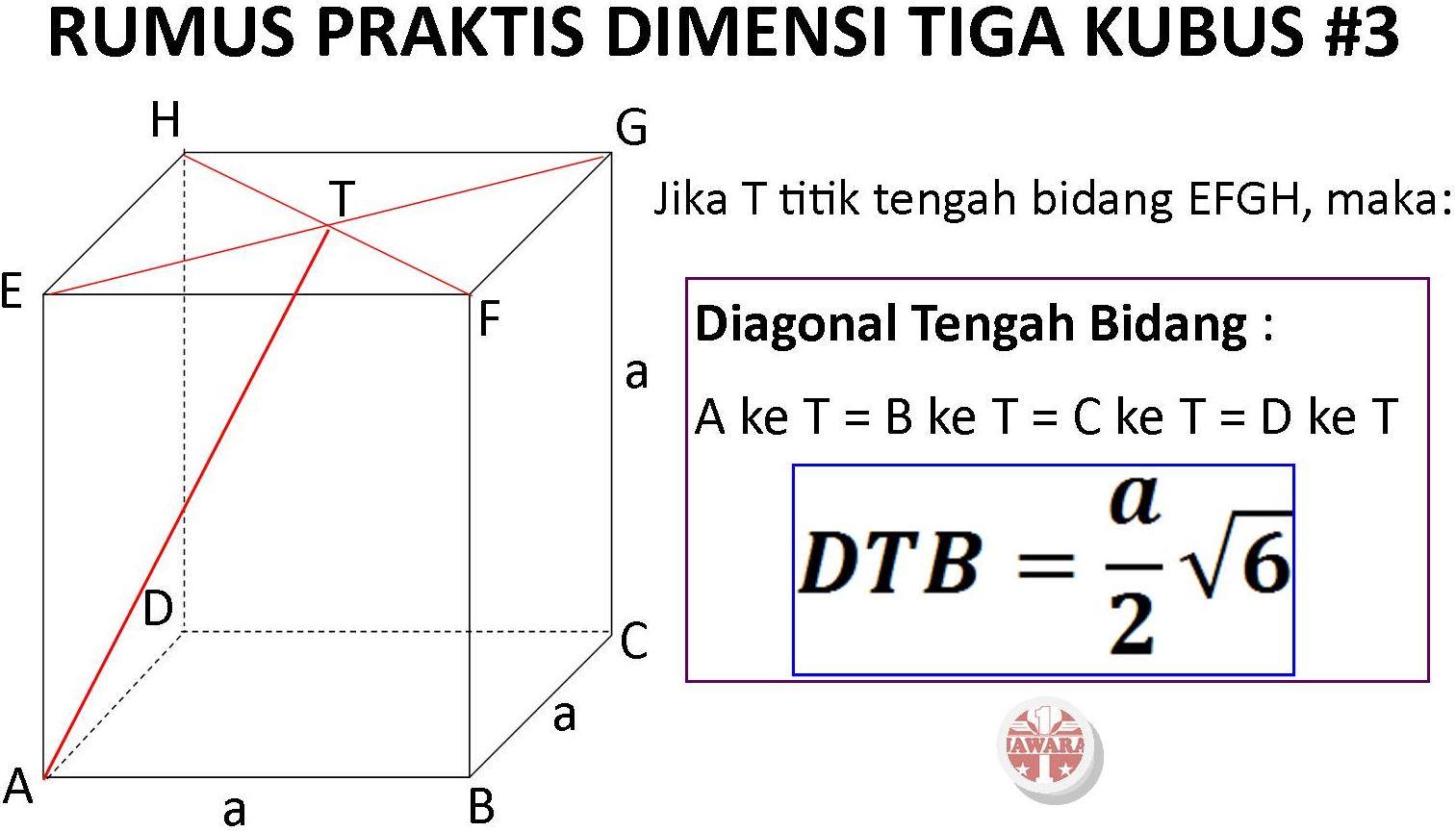 RUMUS PRAKTIS DIMENSI TIGA KUBUS #3

H

G

T

E

F

a

D

C

a

A

a

B

Jika T titik tengah bidang EFGH, maka:

Diagonal Tengah Bidang :

A ke T = B ke T = C ke T = D ke T

$DTB = \frac{a}{2}\sqrt{6}$

JAWARA